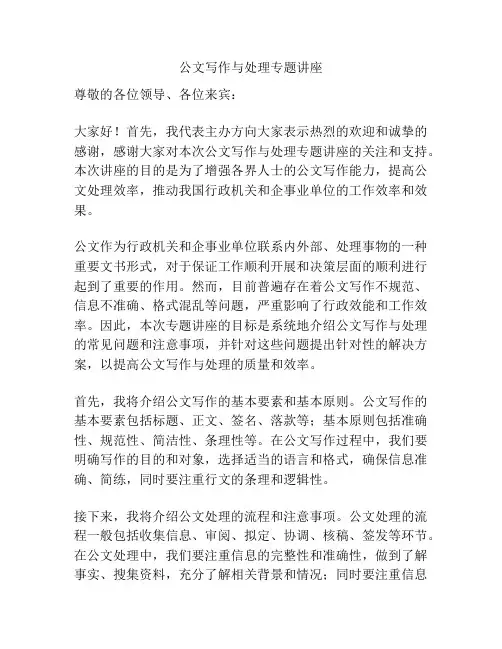 公文写作与处理专题讲座

尊敬的各位领导、各位来宾：

大家好！首先，我代表主办方向大家表示热烈的欢迎和诚挚的感谢，感谢大家对本次公文写作与处理专题讲座的关注和支持。本次讲座的目的是为了增强各界人士的公文写作能力，提高公文处理效率，推动我国行政机关和企事业单位的工作效率和效果。

公文作为行政机关和企事业单位联系内外部、处理事物的一种重要文书形式，对于保证工作顺利开展和决策层面的顺利进行起到了重要的作用。然而，目前普遍存在着公文写作不规范、信息不准确、格式混乱等问题，严重影响了行政效能和工作效率。因此，本次专题讲座的目标是系统地介绍公文写作与处理的常见问题和注意事项，并针对这些问题提出针对性的解决方案，以提高公文写作与处理的质量和效率。

首先，我将介绍公文写作的基本要素和基本原则。公文写作的基本要素包括标题、正文、签名、落款等；基本原则包括准确性、规范性、简洁性、条理性等。在公文写作过程中，我们要明确写作的目的和对象，选择适当的语言和格式，确保信息准确、简练，同时要注重行文的条理和逻辑性。

接下来，我将介绍公文处理的流程和注意事项。公文处理的流程一般包括收集信息、审阅、拟定、协调、核稿、签发等环节。在公文处理中，我们要注重信息的完整性和准确性，做到了解事实、搜集资料，充分了解相关背景和情况；同时要注重信息